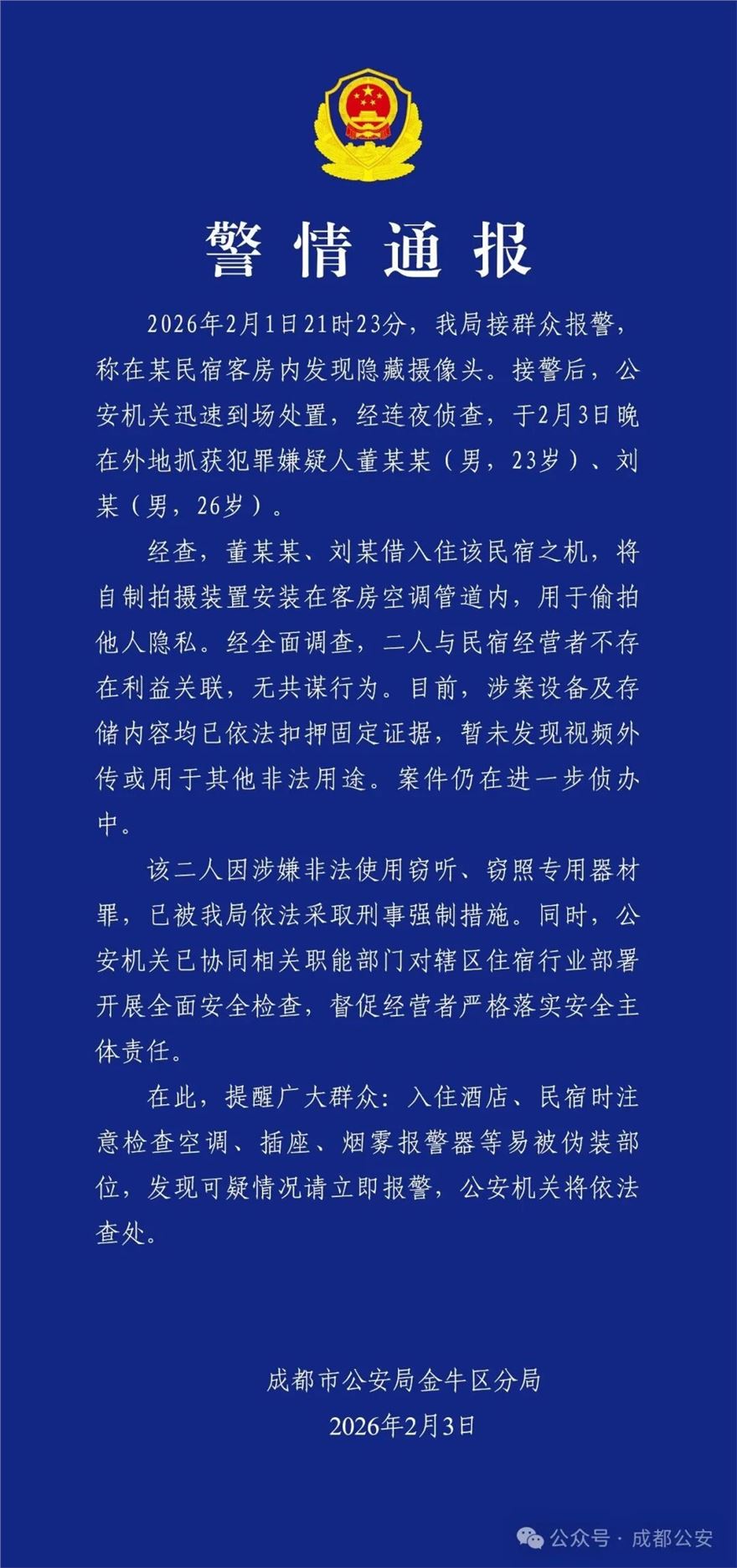 警情通报

2026年2月1日21时23分，我局接群众报警，称在某民宿客房内发现隐藏摄像头。接警后，公安机关迅速到场处置，经连夜侦查，于2月3日晚在外地抓获犯罪嫌疑人董某某（男，23岁）、刘某（男，26岁）。

经查，董某某、刘某借入住该民宿之机，将自制拍摄装置安装在客房空调管道内，用于偷拍他人隐私。经全面调查，二人与民宿经营者不存在利益关联，无共谋行为。目前，涉案设备及存储内容均已依法扣押固定证据，暂未发现视频外传或用于其他非法用途。案件仍在进一步侦办中。

该二人因涉嫌非法使用窃听、窃照专用器材罪，已被我局依法采取刑事强制措施。同时，公安机关已协同相关职能部门对辖区住宿行业部署开展全面安全检查，督促经营者严格落实安全主体责任。

在此，提醒广大群众：入住酒店、民宿时注意检查空调、插座、烟雾报警器等易被伪装部位，发现可疑情况请立即报警，公安机关将依法查处。

成都市公安局金牛区分局
2026年2月3日

公众号 · 成都公安